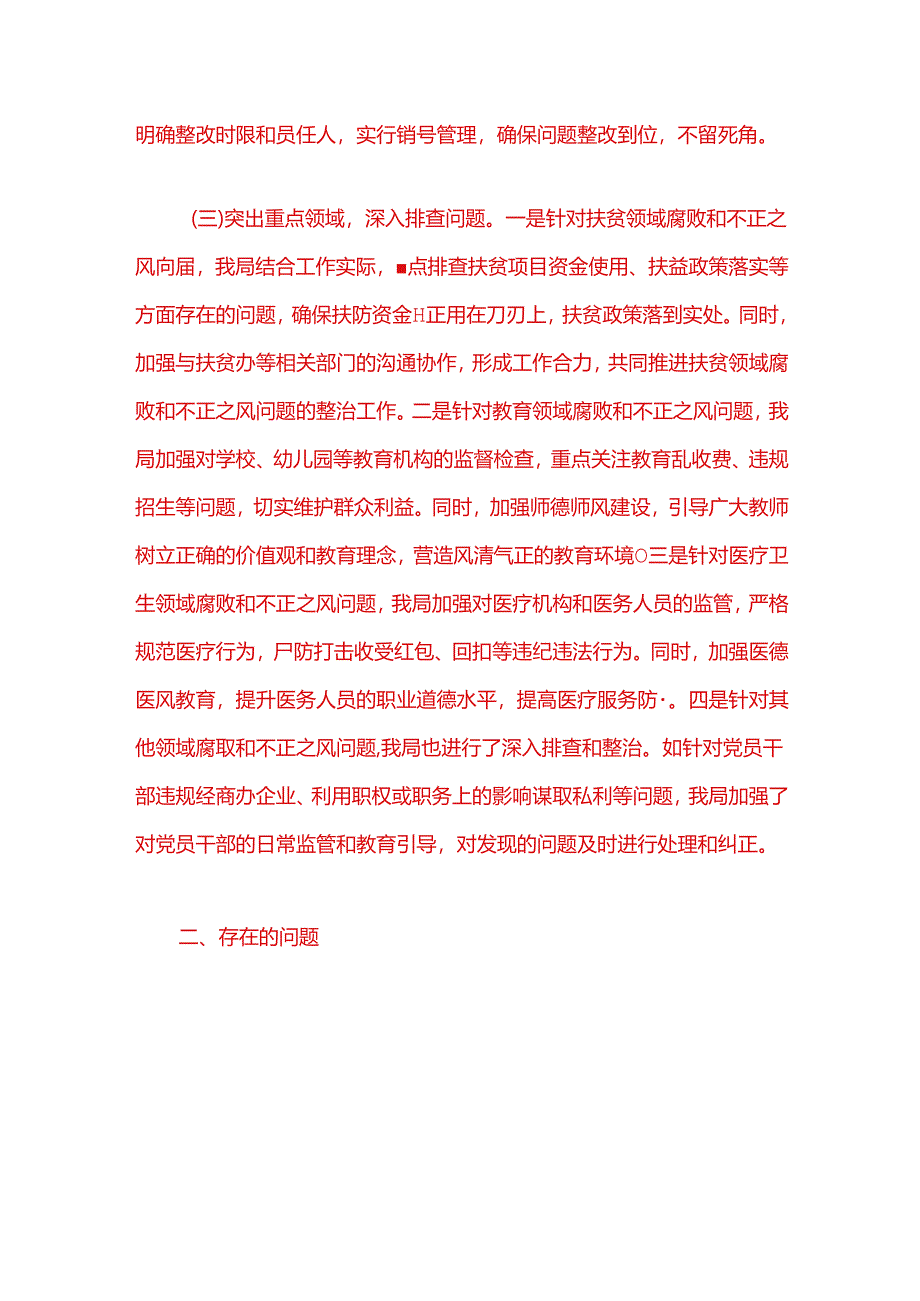 明确整改时限和员任人，实行销号管理，确保问题整改到位，不留死角。

(三)突出重点领域，深入排查问题。一是针对扶贫领域腐败和不正之风向届，我局结合工作实际，■点排查扶贫项目资金使用、扶益政策落实等方面存在的问题，确保扶防资金H正用在刀刃上，扶贫政策落到实处。同时，加强与扶贫办等相关部门的沟通协作，形成工作合力，共同推进扶贫领域腐败和不正之风问题的整治工作。二是针对教育领域腐败和不正之风问题，我局加强对学校、幼儿园等教育机构的监督检查，重点关注教育乱收费、违规招生等问题，切实维护群众利益。同时，加强师德师风建设，引导广大教师树立正确的价值观和教育理念，营造风清气正的教育环境○三是针对医疗卫生领域腐败和不正之风问题，我局加强对医疗机构和医务人员的监管，严格规范医疗行为，尸防打击收受红包、回扣等违纪违法行为。同时，加强医德医风教育，提升医务人员的职业道德水平，提高医疗服务防·。四是针对其他领域腐取和不正之风问题,我局也进行了深入排查和整治。如针对党员干部违规经商办企业、利用职权或职务上的影响谋取私利等问题，我局加强了对党员干部的日常监管和教育引导，对发现的问题及时进行处理和纠正。

二、存在的问题